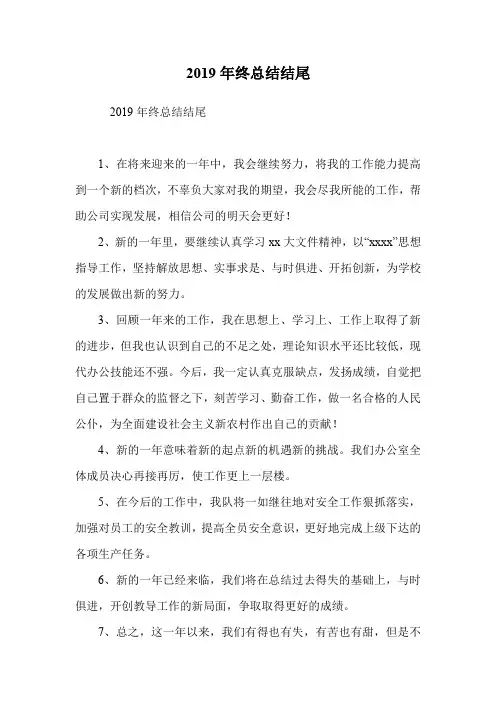 2019 年终总结结尾

2019 年终总结结尾

1、在将来迎来的一年中，我会继续努力，将我的工作能力提高到一个新的档次，不辜负大家对我的期望，我会尽我所能的工作，帮助公司实现发展，相信公司的明天会更好！

2、新的一年里，要继续认真学习 xx 大文件精神，以“xxxx”思想指导工作，坚持解放思想、实事求是、与时俱进、开拓创新，为学校的发展做出新的努力。

3、回顾一年来的工作，我在思想上、学习上、工作上取得了新的进步，但我也认识到自己的不足之处，理论知识水平还比较低，现代办公技能还不强。今后，我一定认真克服缺点，发扬成绩，自觉把自己置于群众的监督之下，刻苦学习、勤奋工作，做一名合格的人民公仆，为全面建设社会主义新农村作出自己的贡献！

4、新的一年意味着新的起点新的机遇新的挑战。我们办公室全体成员决心再接再厉，使工作更上一层楼。

5、在今后的工作中，我队将一如继往地对安全工作狠抓落实，加强对员工的安全教训，提高全员安全意识，更好地完成上级下达的各项生产任务。

6、新的一年已经来临，我们将在总结过去得失的基础上，与时俱进，开创教导工作的新局面，争取取得更好的成绩。

7、总之，这一年以来，我们有得也有失，有苦也有甜，但是不